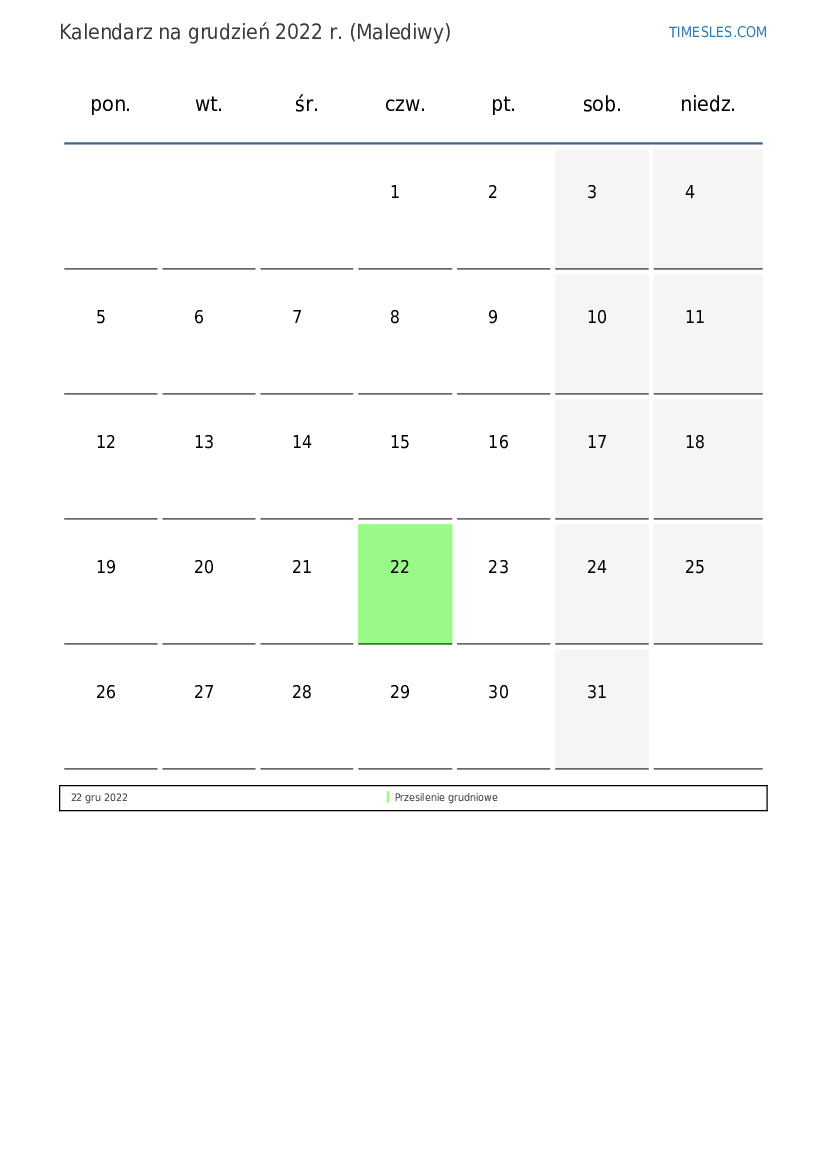 Kalendarz na grudzień 2022 r. (Malediwy)

TIMESLES.COM

| pon. | wt. | śr. | czw. | pt. | sob. | niedz. |
|---|---|---|---|---|---|---|
| | | | 1 | 2 | 3 | 4 |
| 5 | 6 | 7 | 8 | 9 | 10 | 11 |
| 12 | 13 | 14 | 15 | 16 | 17 | 18 |
| 19 | 20 | 21 | 22 | 23 | 24 | 25 |
| 26 | 27 | 28 | 29 | 30 | 31 | |

| 22 gru 2022 | Przesilenie grudniowe |
|---|---|